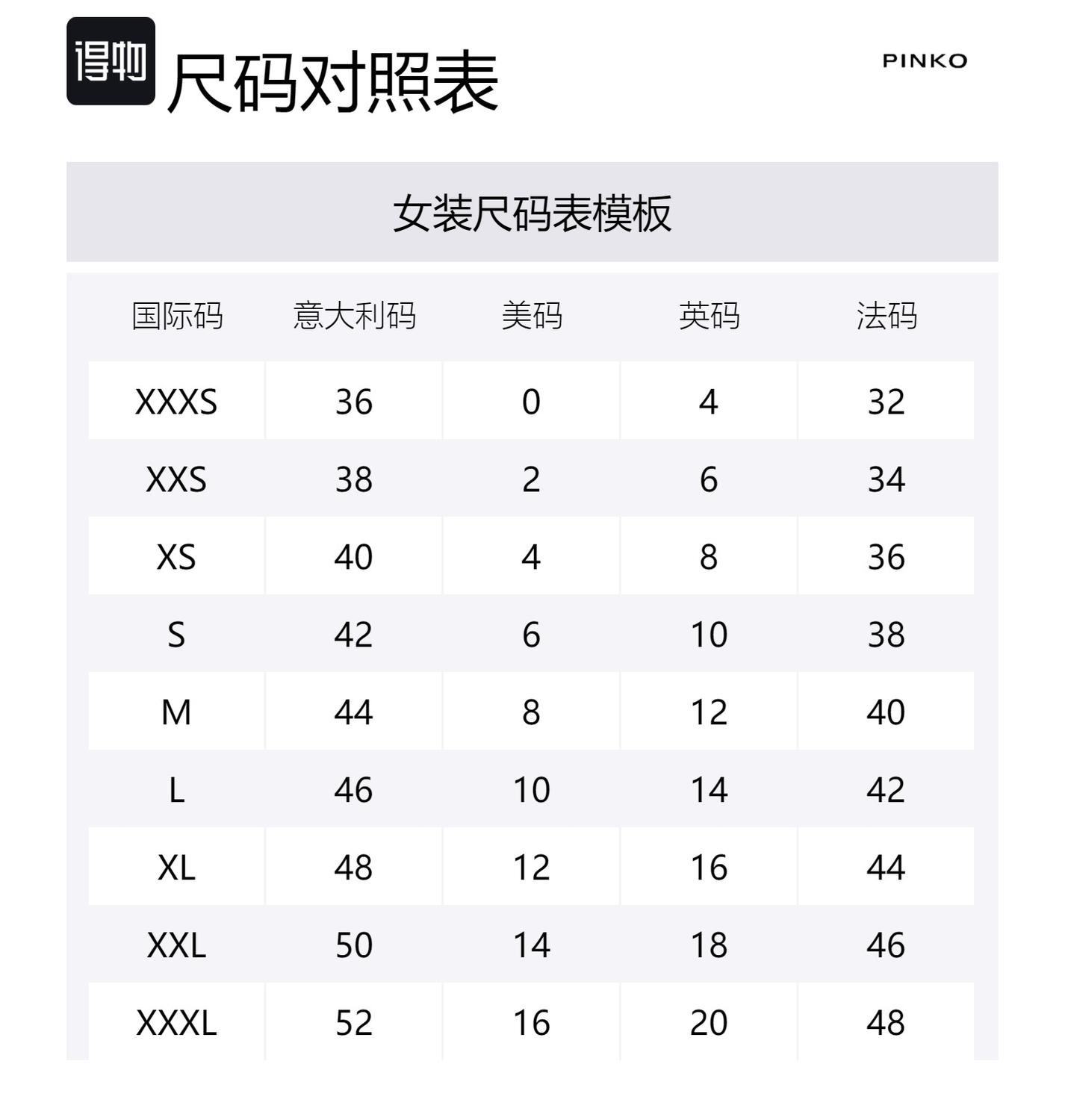 得物 尺码对照表

PINKO

女装尺码表模板

| 国际码 | 意大利码 | 美码 | 英码 | 法码 |
|---|---|---|---|---|
| XXXS | 36 | 0 | 4 | 32 |
| XXS | 38 | 2 | 6 | 34 |
| XS | 40 | 4 | 8 | 36 |
| S | 42 | 6 | 10 | 38 |
| M | 44 | 8 | 12 | 40 |
| L | 46 | 10 | 14 | 42 |
| XL | 48 | 12 | 16 | 44 |
| XXL | 50 | 14 | 18 | 46 |
| XXXL | 52 | 16 | 20 | 48 |